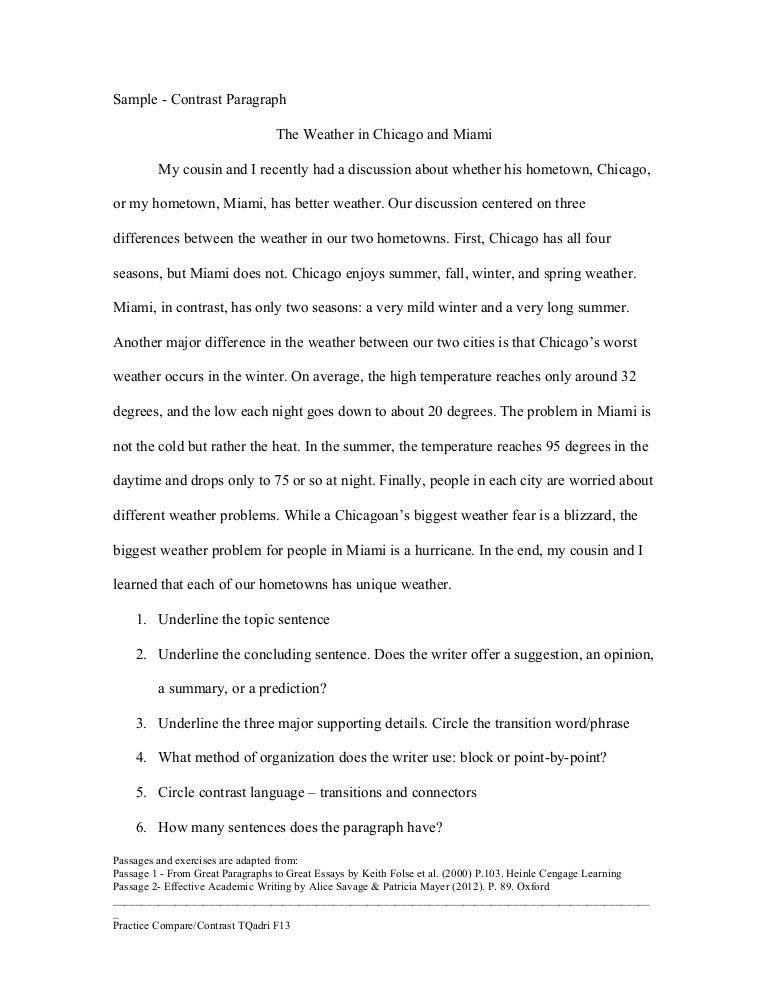 Sample - Contrast Paragraph

The Weather in Chicago and Miami

My cousin and I recently had a discussion about whether his hometown, Chicago, or my hometown, Miami, has better weather. Our discussion centered on three differences between the weather in our two hometowns. First, Chicago has all four seasons, but Miami does not. Chicago enjoys summer, fall, winter, and spring weather. Miami, in contrast, has only two seasons: a very mild winter and a very long summer. Another major difference in the weather between our two cities is that Chicago's worst weather occurs in the winter. On average, the high temperature reaches only around 32 degrees, and the low each night goes down to about 20 degrees. The problem in Miami is not the cold but rather the heat. In the summer, the temperature reaches 95 degrees in the daytime and drops only to 75 or so at night. Finally, people in each city are worried about different weather problems. While a Chicagoan's biggest weather fear is a blizzard, the biggest weather problem for people in Miami is a hurricane. In the end, my cousin and I learned that each of our hometowns has unique weather.

1. Underline the topic sentence
2. Underline the concluding sentence. Does the writer offer a suggestion, an opinion, a summary, or a prediction?
3. Underline the three major supporting details. Circle the transition word/phrase
4. What method of organization does the writer use: block or point-by-point?
5. Circle contrast language – transitions and connectors
6. How many sentences does the paragraph have?

Passages and exercises are adapted from:
Passage 1 - From Great Paragraphs to Great Essays by Keith Folse et al. (2000) P.103. Heinle Cengage Learning
Passage 2- Effective Academic Writing by Alice Savage & Patricia Mayer (2012). P. 89. Oxford

Practice Compare/Contrast TQadri F13